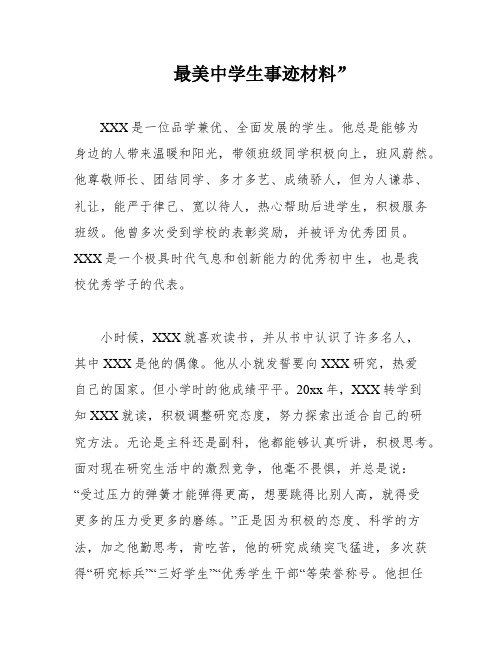 最美中学生事迹材料”

XXX是一位品学兼优、全面发展的学生。他总是能够为身边的人带来温暖和阳光，带领班级同学积极向上，班风蔚然。他尊敬师长、团结同学、多才多艺、成绩骄人，但为人谦恭、礼让，能严于律己、宽以待人，热心帮助后进学生，积极服务班级。他曾多次受到学校的表彰奖励，并被评为优秀团员。XXX是一个极具时代气息和创新能力的优秀初中生，也是我校优秀学子的代表。

小时候，XXX就喜欢读书，并从书中认识了许多名人，其中XXX是他的偶像。他从小就发誓要向XXX研究，热爱自己的国家。但小学时的他成绩平平。20xx年，XXX转学到知XXX就读，积极调整研究态度，努力探索出适合自己的研究方法。无论是主科还是副科，他都能够认真听讲，积极思考。面对现在研究生活中的激烈竞争，他毫不畏惧，并总是说：“受过压力的弹簧才能弹得更高，想要跳得比别人高，就得受更多的压力受更多的磨练。”正是因为积极的态度、科学的方法，加之他勤思考，肯吃苦，他的研究成绩突飞猛进，多次获得“研究标兵”“三好学生”“优秀学生干部“等荣誉称号。他担任